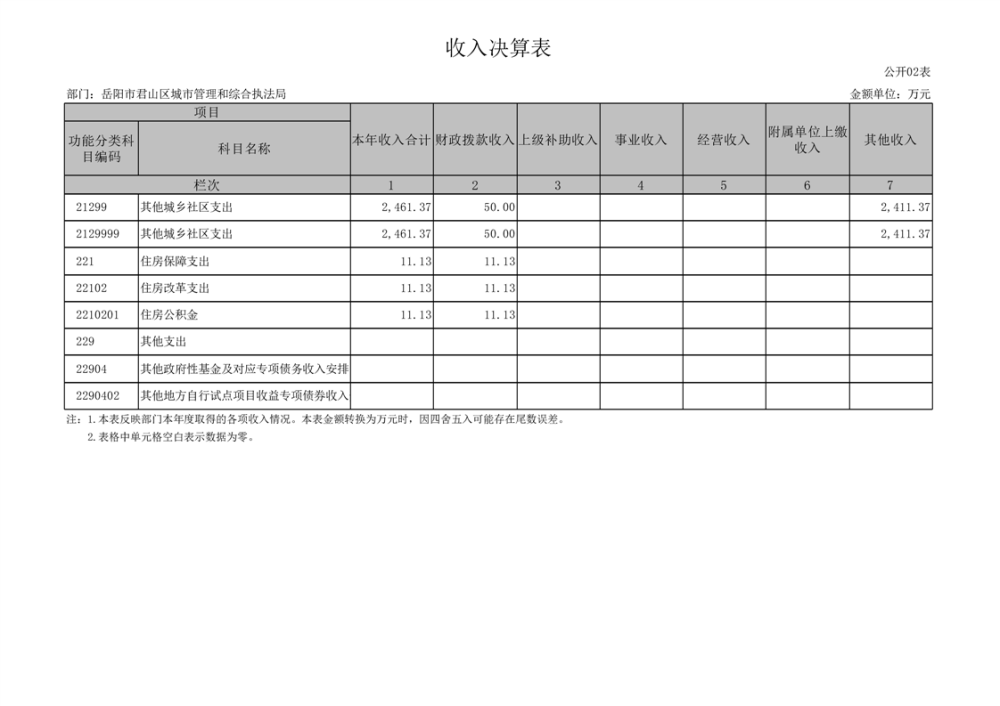 收入决算表

公开02表

部门：岳阳市君山区城市管理和综合执法局

金额单位：万元

| 项目 | | 本年收入合计 | 财政拨款收入 | 上级补助收入 | 事业收入 | 经营收入 | 附属单位上缴收入 | 其他收入 |
|---|---|---|---|---|---|---|---|---|
| 功能分类科目编码 | 科目名称 | | | | | | | |
| 栏次 | | 1 | 2 | 3 | 4 | 5 | 6 | 7 |
| 21299 | 其他城乡社区支出 | 2,461.37 | 50.00 | | | | | 2,411.37 |
| 2129999 | 其他城乡社区支出 | 2,461.37 | 50.00 | | | | | 2,411.37 |
| 221 | 住房保障支出 | 11.13 | 11.13 | | | | | |
| 22102 | 住房改革支出 | 11.13 | 11.13 | | | | | |
| 2210201 | 住房公积金 | 11.13 | 11.13 | | | | | |
| 229 | 其他支出 | | | | | | | |
| 22904 | 其他政府性基金及对应专项债务收入安排 | | | | | | | |
| 2290402 | 其他地方自行试点项目收益专项债券收入 | | | | | | | |

注：1.本表反映部门本年度取得的各项收入情况。本表金额转换为万元时，因四舍五入可能存在尾数误差。
2.表格中单元格空白表示数据为零。